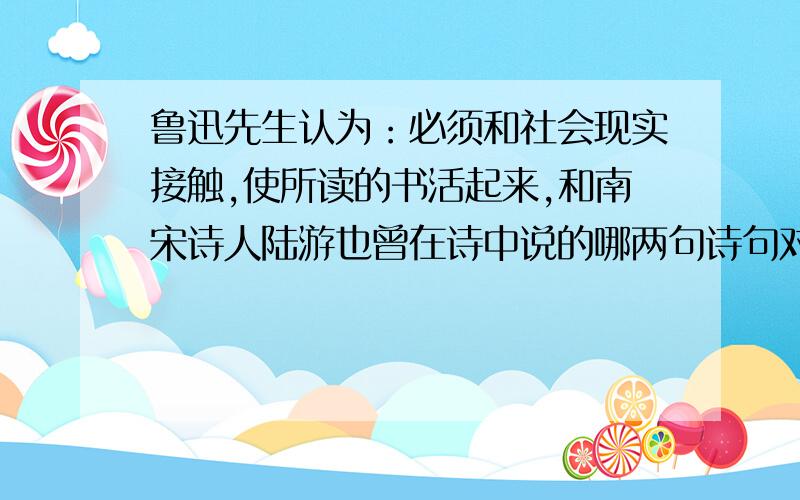 鲁迅先生认为：必须和社会现实接触,使所读的书活起来,和南宋诗人陆游也曾在诗中说的哪两句诗句对